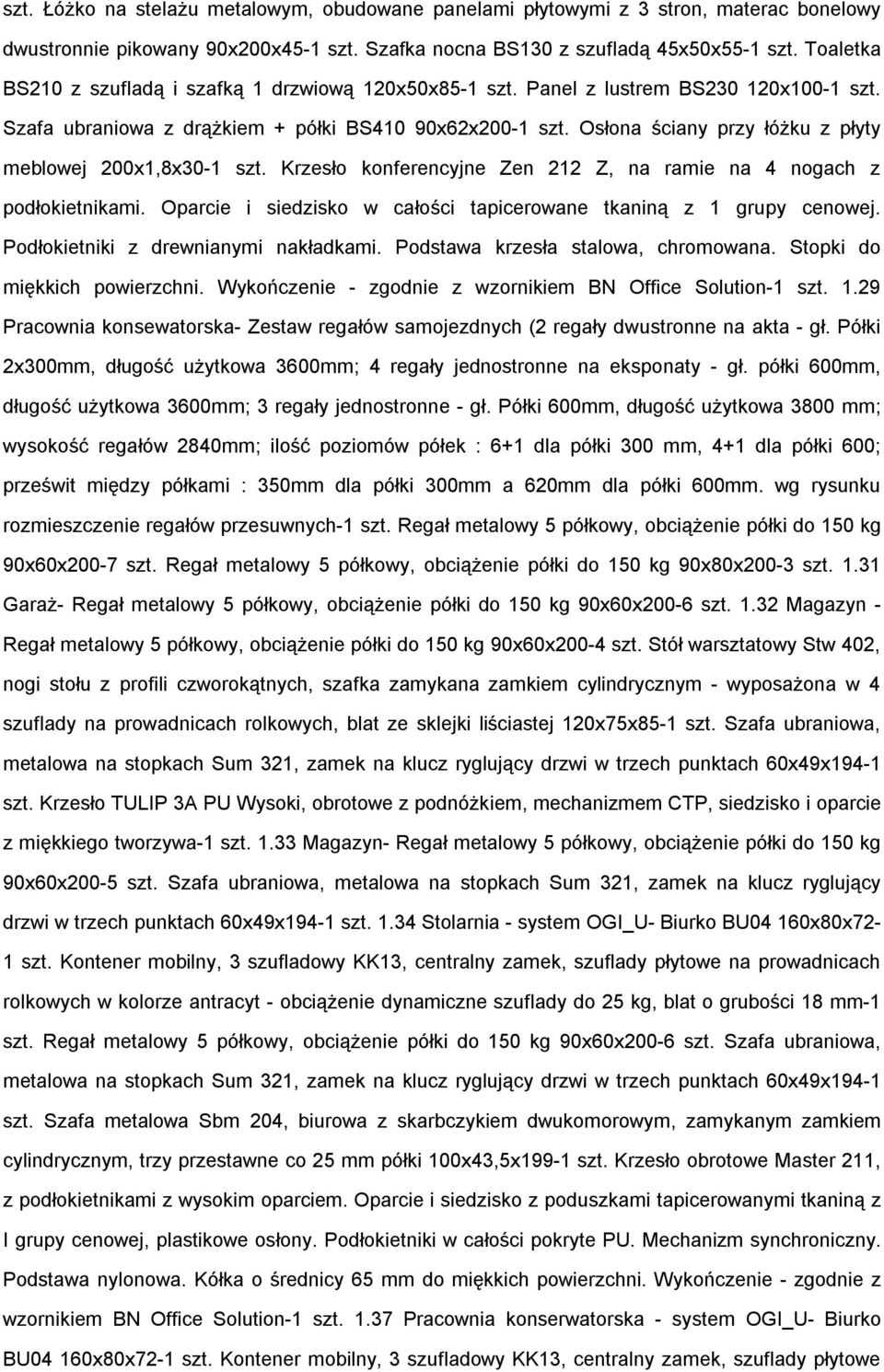 szt. Łóżko na stelażu metalowym, obudowane panelami płytowymi z 3 stron, materac bonelowy dwustronnie pikowany 90x200x45-1 szt. Szafka nocna BS130 z szufladą 45x50x55-1 szt. Toaletka BS210 z szufladą i szafką 1 drzwiową 120x50x85-1 szt. Panel z lustrem BS230 120x100-1 szt. Szafa ubraniowa z drążkiem + półki BS410 90x62x200-1 szt. Osłona ściany przy łóżku z płyty meblowej 200x1,8x30-1 szt. Krzesło konferencyjne Zen 212 Z, na ramie na 4 nogach z podłokietnikami. Oparcie i siedzisko w całości tapicerowane tkaniną z 1 grupy cenowej. Podłokietniki z drewnianymi nakładkami. Podstawa krzesła stalowa, chromowana. Stopki do miękkich powierzchni. Wykończenie - zgodnie z wzornikiem BN Office Solution-1 szt. 1.29 Pracownia konsewatorska- Zestaw regałów samojezdnych (2 regały dwustronne na akta - gł. Półki 2x300mm, długość użytkowa 3600mm; 4 regały jednostronne na eksponaty - gł. półki 600mm, długość użytkowa 3600mm; 3 regały jednostronne - gł. Półki 600mm, długość użytkowa 3800 mm; wysokość regałów 2840mm; ilość poziomów półek : 6+1 dla półki 300 mm, 4+1 dla półki 600; prześwit między półkami : 350mm dla półki 300mm a 620mm dla półki 600mm. wg rysunku rozmieszczenie regałów przesuwnych-1 szt. Regał metalowy 5 półkowy, obciążenie półki do 150 kg 90x60x200-7 szt. Regał metalowy 5 półkowy, obciążenie półki do 150 kg 90x80x200-3 szt. 1.31 Garaż- Regał metalowy 5 półkowy, obciążenie półki do 150 kg 90x60x200-6 szt. 1.32 Magazyn - Regał metalowy 5 półkowy, obciążenie półki do 150 kg 90x60x200-4 szt. Stół warsztatowy Stw 402, nogi stołu z profili czworokątnych, szafka zamykana zamkiem cylindrycznym - wyposażona w 4 szuflady na prowadnicach rolkowych, blat ze sklejki liściastej 120x75x85-1 szt. Szafa ubraniowa, metalowa na stopkach Sum 321, zamek na klucz ryglujący drzwi w trzech punktach 60x49x194-1 szt. Krzesło TULIP 3A PU Wysoki, obrotowe z podnóżkiem, mechanizmem CTP, siedzisko i oparcie z miękkiego tworzywa-1 szt. 1.33 Magazyn- Regał metalowy 5 półkowy, obciążenie półki do 150 kg 90x60x200-5 szt. Szafa ubraniowa, metalowa na stopkach Sum 321, zamek na klucz ryglujący drzwi w trzech punktach 60x49x194-1 szt. 1.34 Stolarnia - system OGI_U- Biurko BU04 160x80x72-1 szt. Kontener mobilny, 3 szufladowy KK13, centralny zamek, szuflady płytowe na prowadnicach rolkowych w kolorze antracyt - obciążenie dynamiczne szuflady do 25 kg, blat o grubości 18 mm-1 szt. Regał metalowy 5 półkowy, obciążenie półki do 150 kg 90x60x200-6 szt. Szafa ubraniowa, metalowa na stopkach Sum 321, zamek na klucz ryglujący drzwi w trzech punktach 60x49x194-1 szt. Szafa metalowa Sbm 204, biurowa z skarbczykiem dwukomorowym, zamykanym zamkiem cylindrycznym, trzy przestawne co 25 mm półki 100x43,5x199-1 szt. Krzesło obrotowe Master 211, z podłokietnikami z wysokim oparciem. Oparcie i siedzisko z poduszkami tapicerowanymi tkaniną z I grupy cenowej, plastikowe osłony. Podłokietniki w całości pokryte PU. Mechanizm synchroniczny. Podstawa nylonowa. Kółka o średnicy 65 mm do miękkich powierzchni. Wykończenie - zgodnie z wzornikiem BN Office Solution-1 szt. 1.37 Pracownia konserwatorska - system OGI_U- Biurko BU04 160x80x72-1 szt. Kontener mobilny, 3 szufladowy KK13, centralny zamek, szuflady płytowe